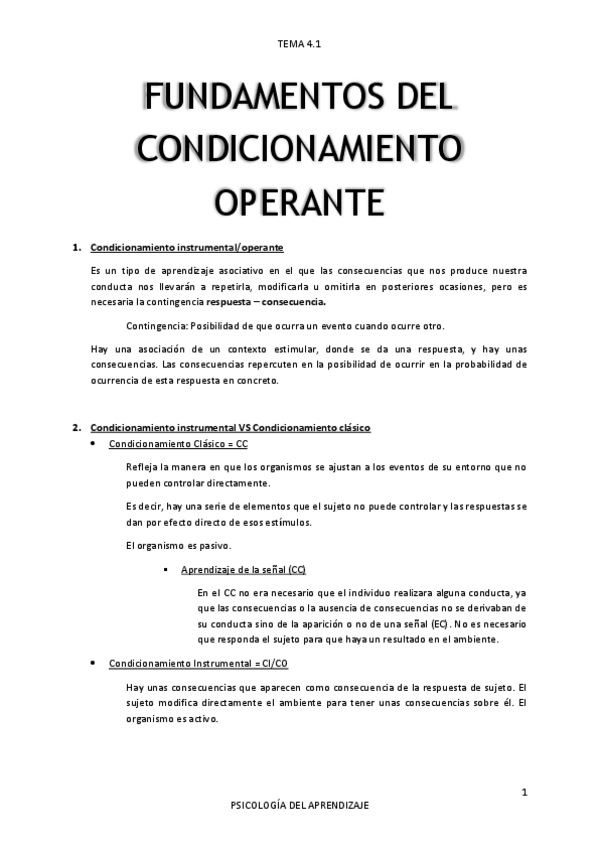 TEMA 4.1

FUNDAMENTOS DEL CONDICIONAMIENTO OPERANTE

1. Condicionamiento instrumental/operante

Es un tipo de aprendizaje asociativo en el que las consecuencias que nos produce nuestra conducta nos llevarán a repetirla, modificarla u omitirla en posteriores ocasiones, pero es necesaria la contingencia respuesta – consecuencia.

Contingencia: Posibilidad de que ocurra un evento cuando ocurre otro.

Hay una asociación de un contexto estimular, donde se da una respuesta, y hay unas consecuencias. Las consecuencias repercuten en la posibilidad de ocurrir en la probabilidad de ocurrencia de esta respuesta en concreto.

2. Condicionamiento instrumental VS Condicionamiento clásico

• Condicionamiento Clásico = CC

Refleja la manera en que los organismos se ajustan a los eventos de su entorno que no pueden controlar directamente.

Es decir, hay una serie de elementos que el sujeto no puede controlar y las respuestas se dan por efecto directo de esos estímulos.

El organismo es pasivo.

▪ Aprendizaje de la señal (CC)

En el CC no era necesario que el individuo realizara alguna conducta, ya que las consecuencias o la ausencia de consecuencias no se derivaban de su conducta sino de la aparición o no de una señal (EC). No es necesario que responda el sujeto para que haya un resultado en el ambiente.

• Condicionamiento Instrumental = CI/CO

Hay unas consecuencias que aparecen como consecuencia de la respuesta de sujeto. El sujeto modifica directamente el ambiente para tener unas consecuencias sobre él. El organismo es activo.

1

PSICOLOGÍA DEL APRENDIZAJE